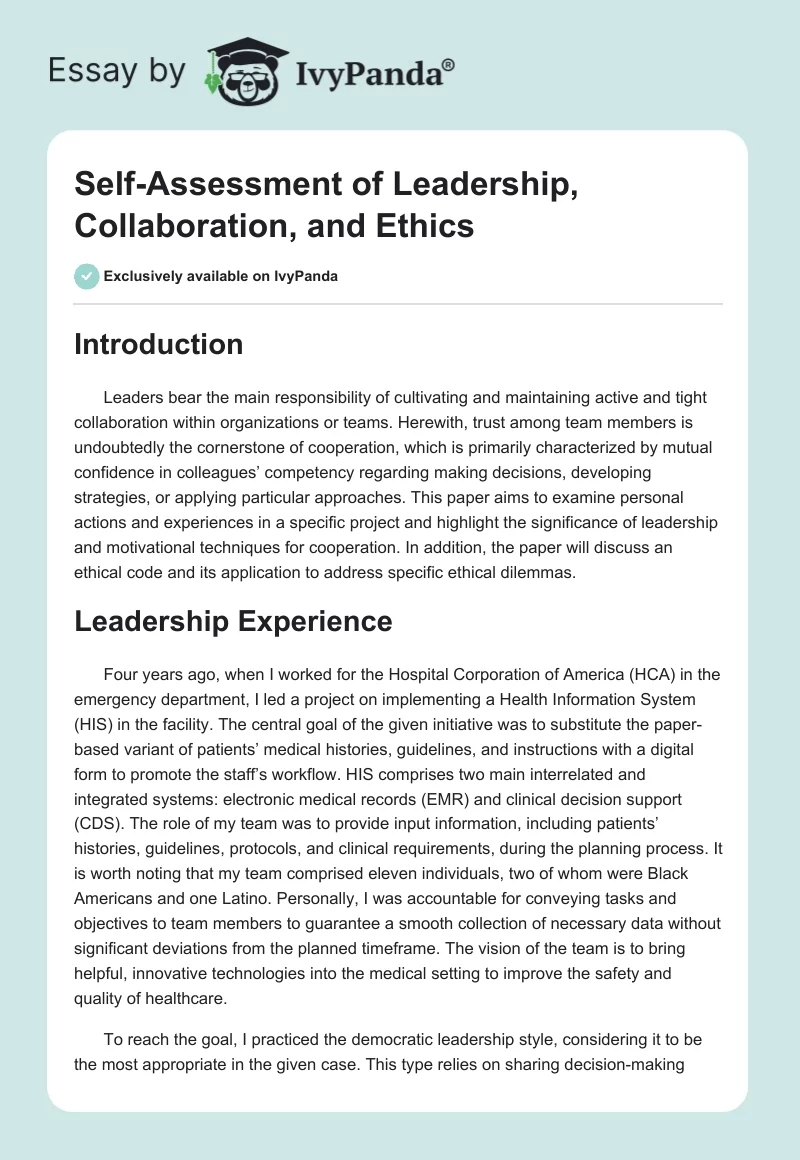 Essay by IvyPanda®

Self-Assessment of Leadership, Collaboration, and Ethics

Exclusively available on IvyPanda

Introduction

Leaders bear the main responsibility of cultivating and maintaining active and tight collaboration within organizations or teams. Herewith, trust among team members is undoubtedly the cornerstone of cooperation, which is primarily characterized by mutual confidence in colleagues' competency regarding making decisions, developing strategies, or applying particular approaches. This paper aims to examine personal actions and experiences in a specific project and highlight the significance of leadership and motivational techniques for cooperation. In addition, the paper will discuss an ethical code and its application to address specific ethical dilemmas.

Leadership Experience

Four years ago, when I worked for the Hospital Corporation of America (HCA) in the emergency department, I led a project on implementing a Health Information System (HIS) in the facility. The central goal of the given initiative was to substitute the paper-based variant of patients' medical histories, guidelines, and instructions with a digital form to promote the staff's workflow. HIS comprises two main interrelated and integrated systems: electronic medical records (EMR) and clinical decision support (CDS). The role of my team was to provide input information, including patients' histories, guidelines, protocols, and clinical requirements, during the planning process. It is worth noting that my team comprised eleven individuals, two of whom were Black Americans and one Latino. Personally, I was accountable for conveying tasks and objectives to team members to guarantee a smooth collection of necessary data without significant deviations from the planned timeframe. The vision of the team is to bring helpful, innovative technologies into the medical setting to improve the safety and quality of healthcare.

To reach the goal, I practiced the democratic leadership style, considering it to be the most appropriate in the given case. This type relies on sharing decision-making